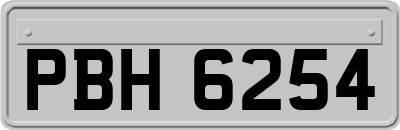 PBH 6254